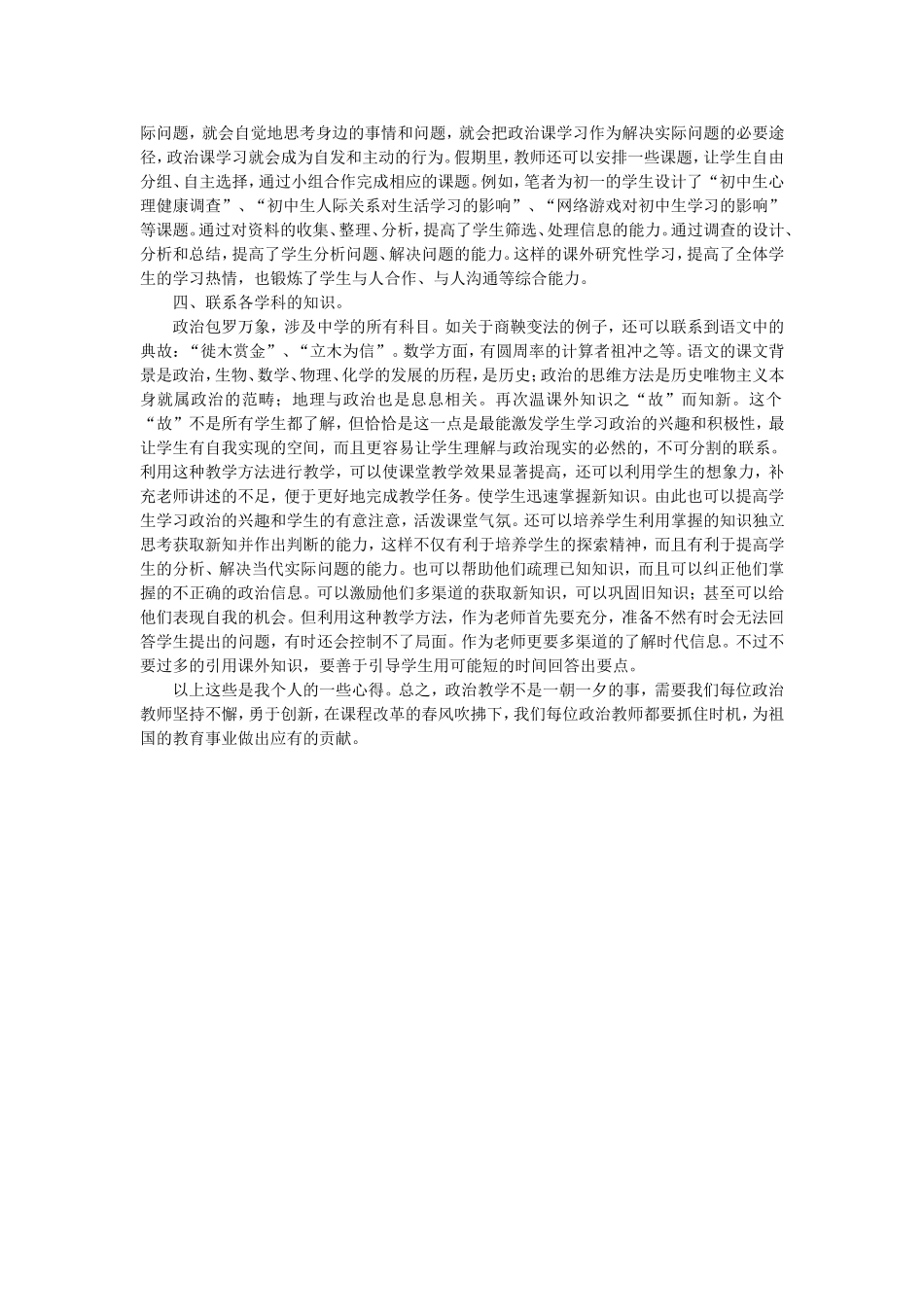 际问题，就会自觉地思考身边的事情和问题，就会把政治课学习作为解决实际问题的必要途径，政治课学习就会成为自发和主动的行为。假期里，教师还可以安排一些课题，让学生自由分组、自主选择，通过小组合作完成相应的课题。例如，笔者为初一的学生设计了“初中生心理健康调查”、“初中生人际关系对生活学习的影响”、“网络游戏对初中生学习的影响”等课题。通过对资料的收集、整理、分析，提高了学生筛选、处理信息的能力。通过调查的设计、分析和总结，提高了学生分析问题、解决问题的能力。这样的课外研究性学习，提高了全体学生的学习热情，也锻炼了学生与人合作、与人沟通等综合能力。

四、联系各学科的知识。

政治包罗万象，涉及中学的所有科目。如关于商鞅变法的例子，还可以联系到语文中的典故：“徙木赏金”、“立木为信”。数学方面，有圆周率的计算者祖冲之等。语文的课文背景是政治，生物、数学、物理、化学的发展的历程，是历史；政治的思维方法是历史唯物主义本身就属政治的范畴；地理与政治也是息息相关。再次温课外知识之“故”而知新。这个“故”不是所有学生都了解，但恰恰是这一点是最能激发学生学习政治的兴趣和积极性，最让学生有自我实现的空间，而且更容易让学生理解与政治现实的必然的，不可分割的联系。利用这种教学方法进行教学，可以使课堂教学效果显著提高，还可以利用学生的想象力，补充老师讲述的不足，便于更好地完成教学任务。使学生迅速掌握新知识。由此也可以提高学生学习政治的兴趣和学生的有意注意，活泼课堂气氛。还可以培养学生利用掌握的知识独立思考获取新知并作出判断的能力，这样不仅有利于培养学生的探索精神，而且有利于提高学生的分析、解决当代实际问题的能力。也可以帮助他们疏理已知知识，而且可以纠正他们掌握的不正确的政治信息。可以激励他们多渠道的获取新知识，可以巩固旧知识；甚至可以给他们表现自我的机会。但利用这种教学方法，作为老师首先要充分，准备不然有时会无法回答学生提出的问题，有时还会控制不了局面。作为老师更要多渠道的了解时代信息。不过不要过多的引用课外知识，要善于引导学生用可能短的时间回答出要点。

以上这些是我个人的一些心得。总之，政治教学不是一朝一夕的事，需要我们每位政治教师坚持不懈，勇于创新，在课程改革的春风吹拂下，我们每位政治教师都要抓住时机，为祖国的教育事业做出应有的贡献。